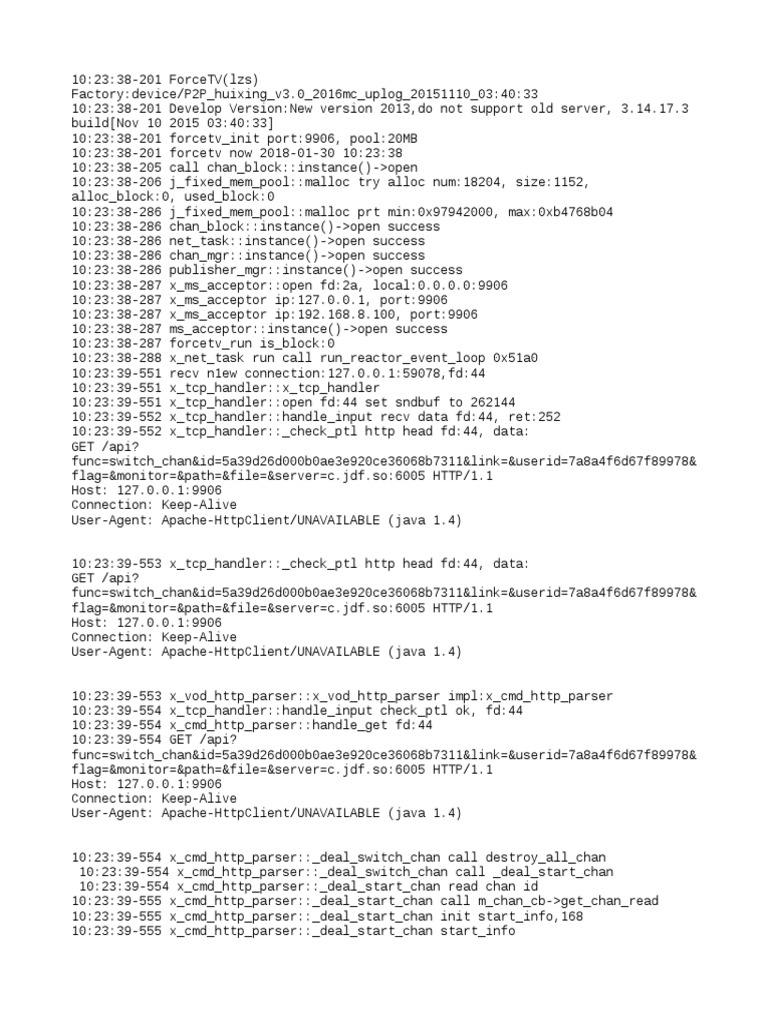 10:23:38-201 ForceTV(lzs)
Factory:device/P2P_huixing_v3.0_2016mc_uplog_20151110_03:40:33
10:23:38-201 Develop Version:New version 2013,do not support old server, 3.14.17.3 build[Nov 10 2015 03:40:33]
10:23:38-201 forcetv_init port:9906, pool:20MB
10:23:38-201 forcetv now 2018-01-30 10:23:38
10:23:38-205 call chan_block::instance()->open
10:23:38-206 j_fixed_mem_pool::malloc try alloc num:18204, size:1152, alloc_block:0, used_block:0
10:23:38-286 j_fixed_mem_pool::malloc prt min:0x97942000, max:0xb4768b04
10:23:38-286 chan_block::instance()->open success
10:23:38-286 net_task::instance()->open success
10:23:38-286 chan_mgr::instance()->open success
10:23:38-286 publisher_mgr::instance()->open success
10:23:38-287 x_ms_acceptor::open fd:2a, local:0.0.0.0:9906
10:23:38-287 x_ms_acceptor ip:127.0.0.1, port:9906
10:23:38-287 x_ms_acceptor ip:192.168.8.100, port:9906
10:23:38-287 ms_acceptor::instance()->open success
10:23:38-287 forcetv_run is_block:0
10:23:38-288 x_net_task run call run_reactor_event_loop 0x51a0
10:23:39-551 recv n1ew connection:127.0.0.1:59078,fd:44
10:23:39-551 x_tcp_handler::x_tcp_handler
10:23:39-551 x_tcp_handler::open fd:44 set sndbuf to 262144
10:23:39-552 x_tcp_handler::handle_input recv data fd:44, ret:252
10:23:39-552 x_tcp_handler::_check_ptl http head fd:44, data:
GET /api?
func=switch_chan&id=5a39d26d000b0ae3e920ce36068b7311&link=&userid=7a8a4f6d67f89978&flag=&monitor=&path=&file=&server=c.jdf.so:6005 HTTP/1.1
Host: 127.0.0.1:9906
Connection: Keep-Alive
User-Agent: Apache-HttpClient/UNAVAILABLE (java 1.4)

10:23:39-553 x_tcp_handler::_check_ptl http head fd:44, data:
GET /api?
func=switch_chan&id=5a39d26d000b0ae3e920ce36068b7311&link=&userid=7a8a4f6d67f89978&flag=&monitor=&path=&file=&server=c.jdf.so:6005 HTTP/1.1
Host: 127.0.0.1:9906
Connection: Keep-Alive
User-Agent: Apache-HttpClient/UNAVAILABLE (java 1.4)

10:23:39-553 x_vod_http_parser::x_vod_http_parser impl:x_cmd_http_parser
10:23:39-554 x_tcp_handler::handle_input check_ptl ok, fd:44
10:23:39-554 x_cmd_http_parser::handle_get fd:44
10:23:39-554 GET /api?
func=switch_chan&id=5a39d26d000b0ae3e920ce36068b7311&link=&userid=7a8a4f6d67f89978&flag=&monitor=&path=&file=&server=c.jdf.so:6005 HTTP/1.1
Host: 127.0.0.1:9906
Connection: Keep-Alive
User-Agent: Apache-HttpClient/UNAVAILABLE (java 1.4)

10:23:39-554 x_cmd_http_parser::_deal_switch_chan call destroy_all_chan
10:23:39-554 x_cmd_http_parser::_deal_switch_chan call _deal_start_chan
10:23:39-554 x_cmd_http_parser::_deal_start_chan read chan id
10:23:39-555 x_cmd_http_parser::_deal_start_chan call m_chan_cb->get_chan_read
10:23:39-555 x_cmd_http_parser::_deal_start_chan init start_info,168
10:23:39-555 x_cmd_http_parser::_deal_start_chan start_info